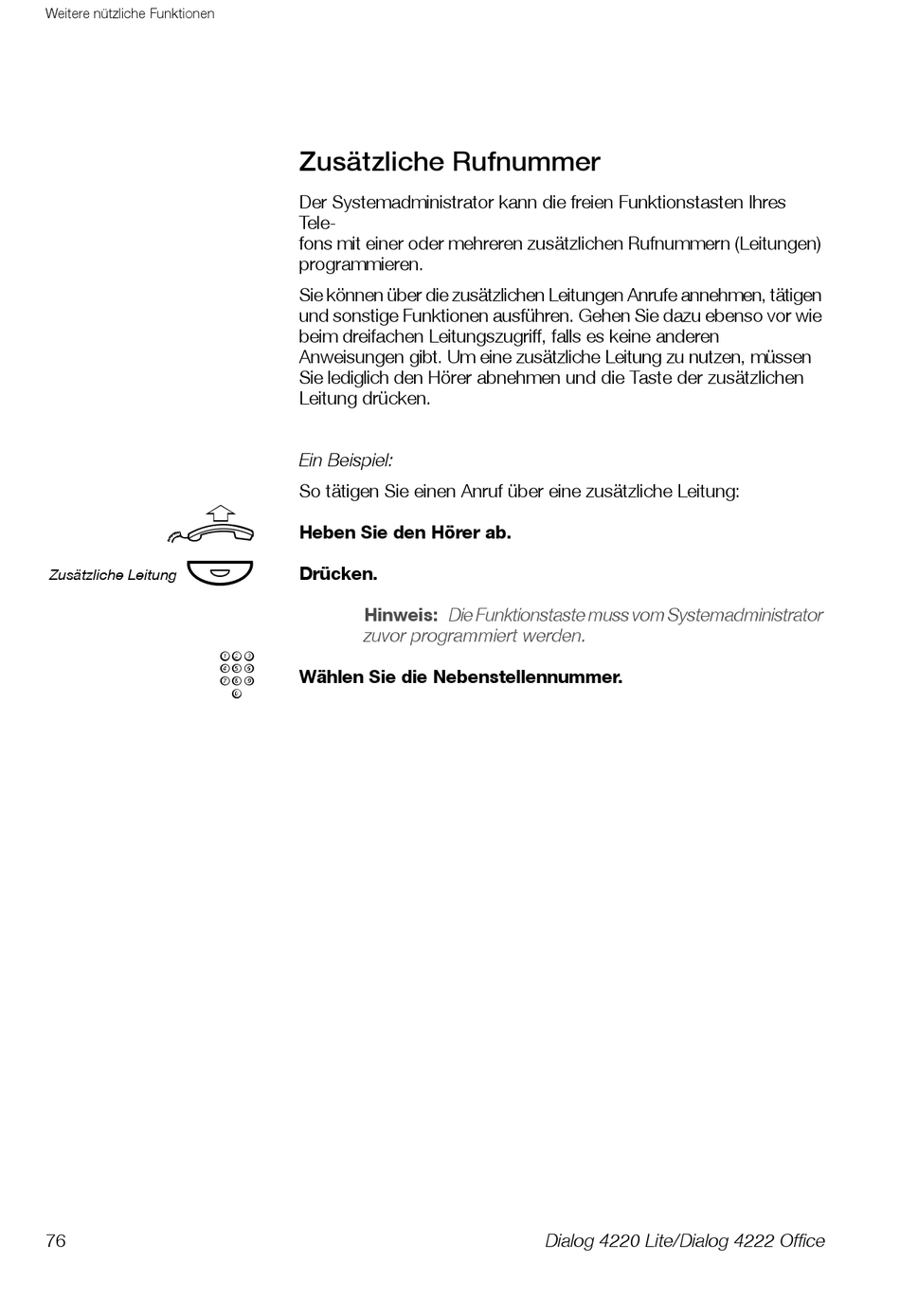 Weitere nützliche Funktionen

Zusätzliche Rufnummer

Der Systemadministrator kann die freien Funktionstasten Ihres Telefons mit einer oder mehreren zusätzlichen Rufnummern (Leitungen) programmieren.

Sie können über die zusätzlichen Leitungen Anrufe annehmen, tätigen und sonstige Funktionen ausführen. Gehen Sie dazu ebenso vor wie beim dreifachen Leitungszugriff, falls es keine anderen Anweisungen gibt. Um eine zusätzliche Leitung zu nutzen, müssen Sie lediglich den Hörer abnehmen und die Taste der zusätzlichen Leitung drücken.

Ein Beispiel:

So tätigen Sie einen Anruf über eine zusätzliche Leitung:

Heben Sie den Hörer ab.

Zusätzliche Leitung

Drücken.

Hinweis: Die Funktionstaste muss vom Systemadministrator zuvor programmiert werden.

Wählen Sie die Nebenstellennummer.

76

Dialog 4220 Lite/Dialog 4222 Office